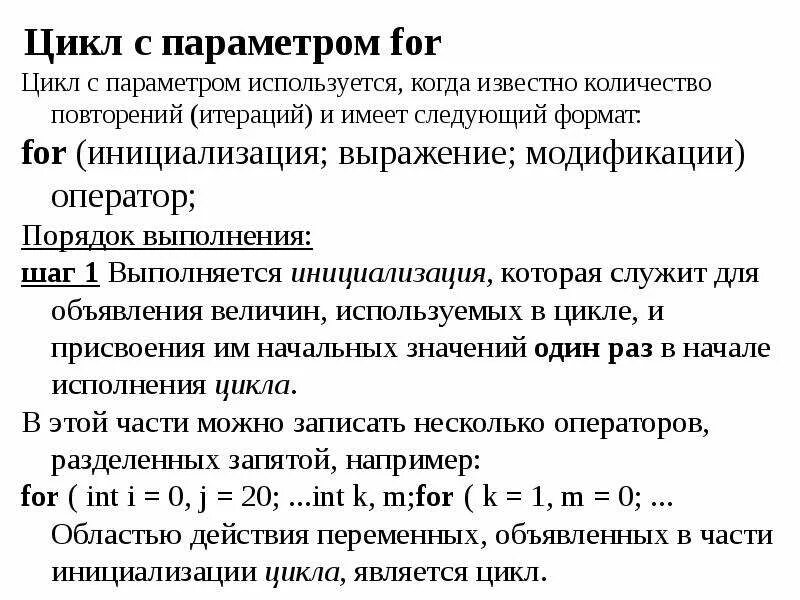 Цикл с параметром for

Цикл с параметром используется, когда известно количество повторений (итераций) и имеет следующий формат:

for (инициализация; выражение; модификации) оператор;

Порядок выполнения:

шаг 1 Выполняется инициализация, которая служит для объявления величин, используемых в цикле, и присвоения им начальных значений один раз в начале исполнения цикла.

В этой части можно записать несколько операторов, разделенных запятой, например:

for ( int i = 0, j = 20; ...int k, m;for ( k = 1, m = 0; ... Областью действия переменных, объявленных в части инициализации цикла, является цикл.